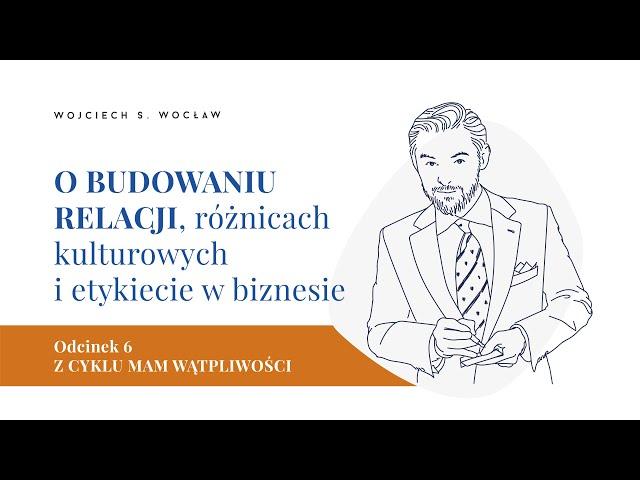 WOJCIECH S. WOCŁAW

O BUDOWANIU RELACJI, różnicach kulturowych i etykiecie w biznesie

Odcinek 6
Z CYKLU MAM WĄTPLIWOŚCI